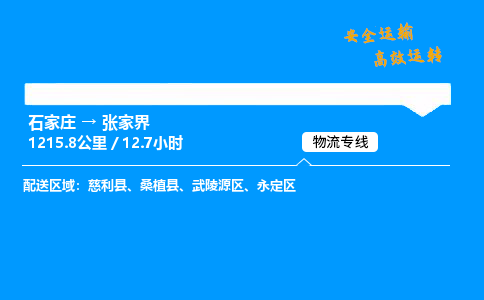 安全运输
高效运转

石家庄 → 张家界
1215.8公里 / 12.7小时

物流专线

配送区域：慈利县、桑植县、武陵源区、永定区